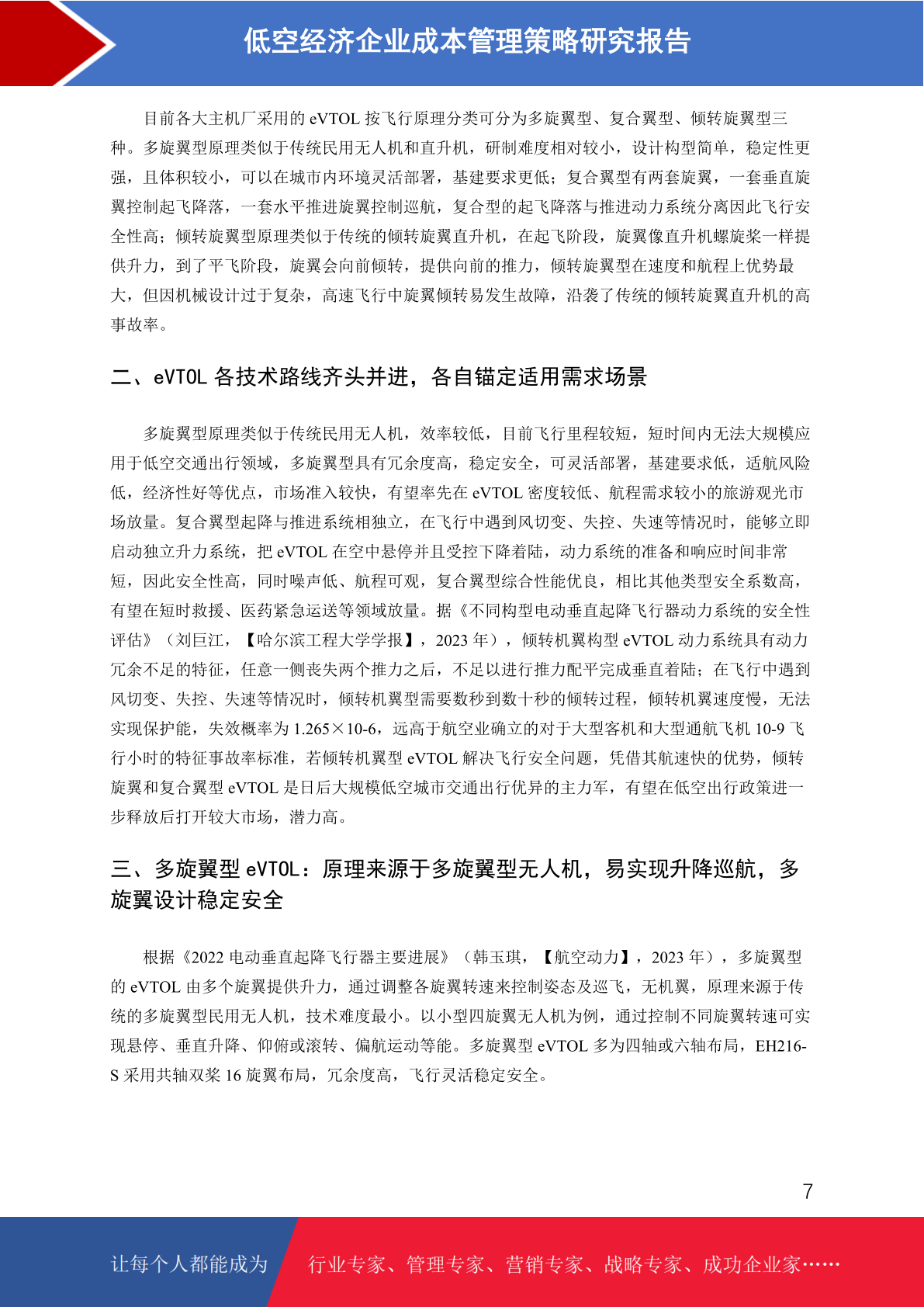 低空经济企业成本管理策略研究报告

目前各大主机厂采用的 eVTOL 按飞行原理分类可分为多旋翼型、复合翼型、倾转旋翼型三种。多旋翼型原理类似于传统民用无人机和直升机，研制难度相对较小，设计构型简单，稳定性更强，且体积较小，可以在城市内环境灵活部署，基建要求更低；复合翼型有两套旋翼，一套垂直旋翼控制起飞降落，一套水平推进旋翼控制巡航，复合型的起飞降落与推进动力系统分离因此飞行安全性高；倾转旋翼型原理类似于传统的倾转旋翼直升机，在起飞阶段，旋翼像直升机螺旋桨一样提供升力，到了平飞阶段，旋翼会向前倾转，提供向前的推力，倾转旋翼型在速度和航程上优势最大，但因机械设计过于复杂，高速飞行中旋翼倾转易发生故障，沿袭了传统的倾转旋翼直升机的高事故率。

二、eVTOL 各技术路线齐头并进，各自锚定适用需求场景

多旋翼型原理类似于传统民用无人机，效率较低，目前飞行里程较短，短时间内无法大规模应用于低空交通出行领域，多旋翼型具有冗余度高，稳定安全，可灵活部署，基建要求低，适航风险低，经济性好等优点，市场准入较快，有望率先在 eVTOL 密度较低、航程需求较小的旅游观光市场放量。复合翼型起降与推进系统相独立，在飞行中遇到风切变、失控、失速等情况时，能够立即启动独立升力系统，把 eVTOL 在空中悬停并且受控下降着陆，动力系统的准备和响应时间非常短，因此安全性高，同时噪声低、航程可观，复合翼型综合性能优良，相比其他类型安全系数高，有望在短时救援、医药紧急运送等领域放量。据《不同构型电动垂直起降飞行器动力系统的安全性评估》（刘巨江，【哈尔滨工程大学学报】，2023 年），倾转机翼构型 eVTOL 动力系统具有动力冗余不足的特征，任意一侧丧失两个推力之后，不足以进行推力配平完成垂直着陆；在飞行中遇到风切变、失控、失速等情况时，倾转机翼型需要数秒到数十秒的倾转过程，倾转机翼速度慢，无法实现保护能，失效概率为 1.265×10-6，远高于航空业确立的对于大型客机和大型通航飞机 10-9 飞行小时的特征事故率标准，若倾转机翼型 eVTOL 解决飞行安全问题，凭借其航速快的优势，倾转旋翼和复合翼型 eVTOL 是日后大规模低空城市交通出行优异的主力军，有望在低空出行政策进一步释放后打开较大市场，潜力高。

三、多旋翼型 eVTOL：原理来源于多旋翼型无人机，易实现升降巡航，多旋翼设计稳定安全

根据《2022 电动垂直起降飞行器主要进展》（韩玉琪，【航空动力】，2023 年），多旋翼型的 eVTOL 由多个旋翼提供升力，通过调整各旋翼转速来控制姿态及巡飞，无机翼，原理来源于传统的多旋翼型民用无人机，技术难度最小。以小型四旋翼无人机为例，通过控制不同旋翼转速可实现悬停、垂直升降、仰俯或滚转、偏航运动等能。多旋翼型 eVTOL 多为四轴或六轴布局，EH216-S 采用共轴双桨 16 旋翼布局，冗余度高，飞行灵活稳定安全。

7

让每个人都能成为 行业专家、管理专家、营销专家、战略专家、成功企业家……